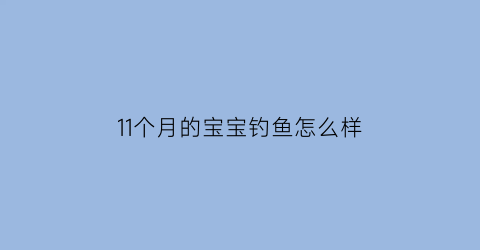 11个月的宝宝钓鱼怎么样